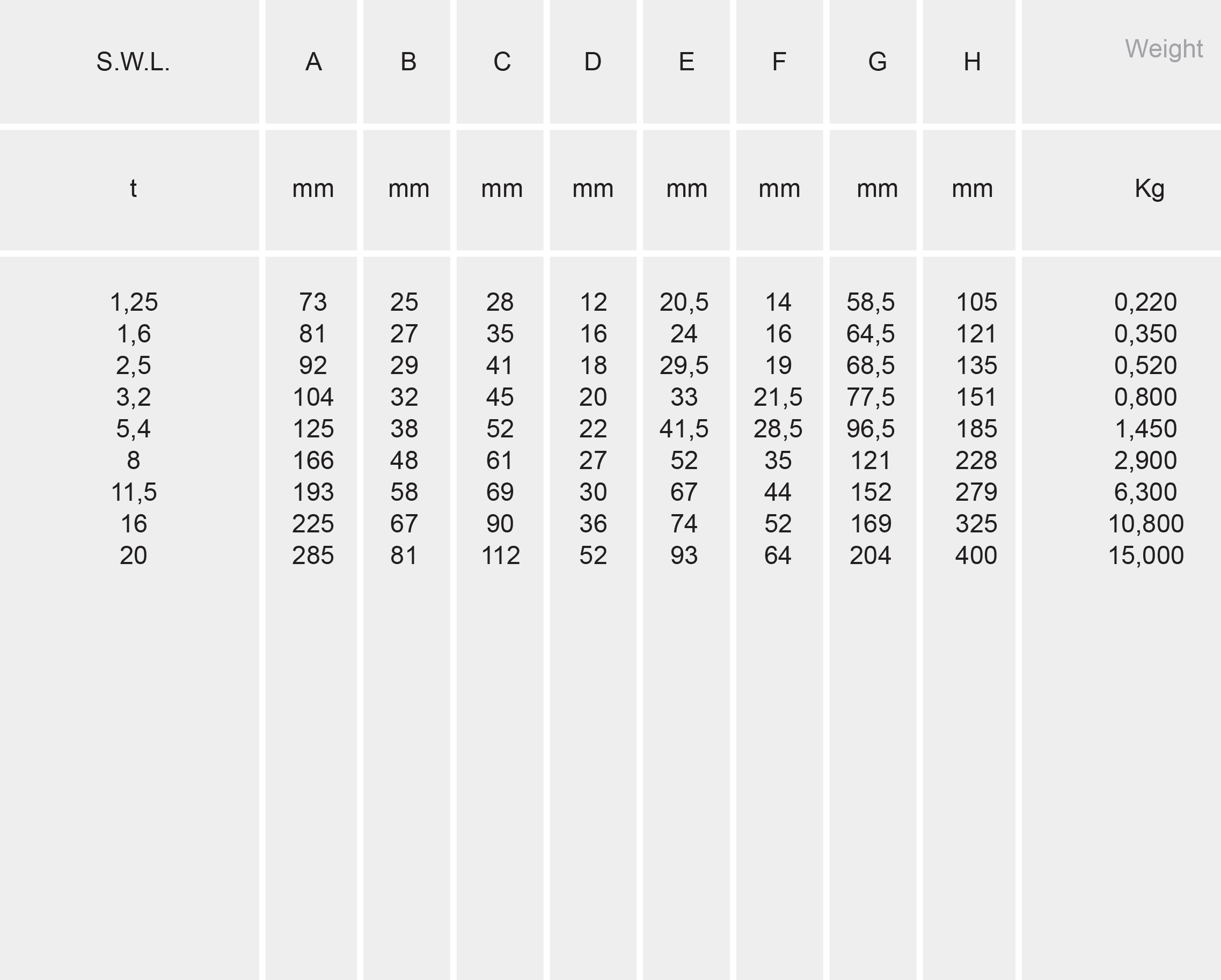 | S.W.L. | A | B | C | D | E | F | G | H | Weight |
|---|---|---|---|---|---|---|---|---|---|
| t | mm | mm | mm | mm | mm | mm | mm | mm | Kg |
| 1,25 | 73 | 25 | 28 | 12 | 20,5 | 14 | 58,5 | 105 | 0,220 |
| 1,6 | 81 | 27 | 35 | 16 | 24 | 16 | 64,5 | 121 | 0,350 |
| 2,5 | 92 | 29 | 41 | 18 | 29,5 | 19 | 68,5 | 135 | 0,520 |
| 3,2 | 104 | 32 | 45 | 20 | 33 | 21,5 | 77,5 | 151 | 0,800 |
| 5,4 | 125 | 38 | 52 | 22 | 41,5 | 28,5 | 96,5 | 185 | 1,450 |
| 8 | 166 | 48 | 61 | 27 | 52 | 35 | 121 | 228 | 2,900 |
| 11,5 | 193 | 58 | 69 | 30 | 67 | 44 | 152 | 279 | 6,300 |
| 16 | 225 | 67 | 90 | 36 | 74 | 52 | 169 | 325 | 10,800 |
| 20 | 285 | 81 | 112 | 52 | 93 | 64 | 204 | 400 | 15,000 |